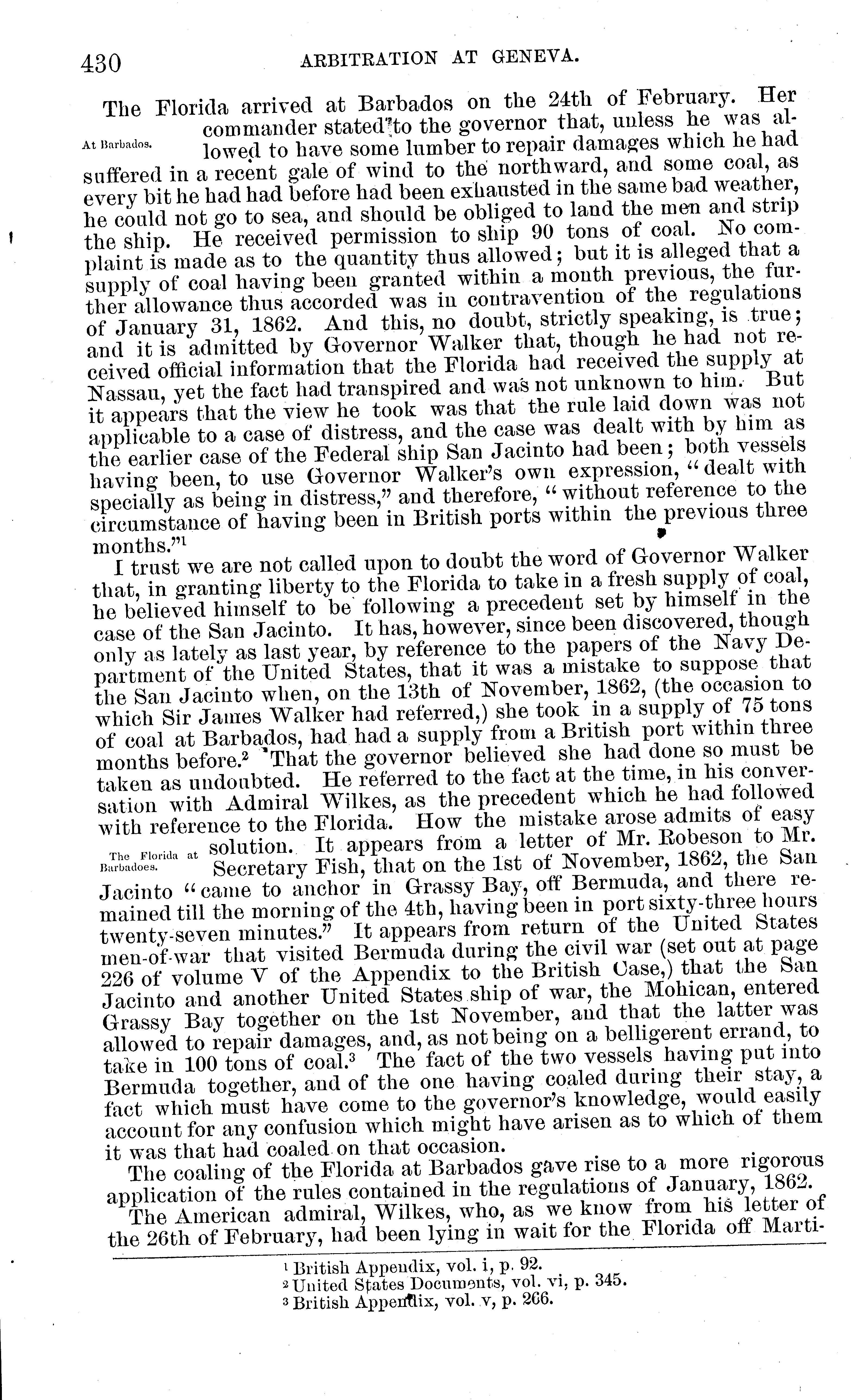 430 ARBITRATION AT GENEVA.

The Florida arrived at Barbados on the 24th of February. Her commander stated to the governor that, unless he was allowed to have some lumber to repair damages which he had suffered in a recent gale of wind to the northward, and some coal, as every bit he had had before had been exhausted in the same bad weather, he could not go to sea, and should be obliged to land the men and strip the ship. He received permission to ship 90 tons of coal. No complaint is made as to the quantity thus allowed; but it is alleged that a supply of coal having been granted within a month previous, the further allowance thus accorded was in contravention of the regulations of January 31, 1862. And this, no doubt, strictly speaking, is true; and it is admitted by Governor Walker that, though he had not received official information that the Florida had received the supply at Nassau, yet the fact had transpired and was not unknown to him. But it appears that the view he took was that the rule laid down was not applicable to a case of distress, and the case was dealt with by him as the earlier case of the Federal ship San Jacinto had been; both vessels having been, to use Governor Walker's own expression, "dealt with specially as being in distress," and therefore, "without reference to the circumstance of having been in British ports within the previous three months."$^1$

At Barbados.

I trust we are not called upon to doubt the word of Governor Walker that, in granting liberty to the Florida to take in a fresh supply of coal, he believed himself to be following a precedent set by himself in the case of the San Jacinto. It has, however, since been discovered, though only as lately as last year, by reference to the papers of the Navy Department of the United States, that it was a mistake to suppose that the San Jacinto when, on the 13th of November, 1862, (the occasion to which Sir James Walker had referred,) she took in a supply of 75 tons of coal at Barbados, had had a supply from a British port within three months before.$^2$ That the governor believed she had done so must be taken as undoubted. He referred to the fact at the time, in his conversation with Admiral Wilkes, as the precedent which he had followed with reference to the Florida. How the mistake arose admits of easy solution. It appears from a letter of Mr. Robeson to Mr. Secretary Fish, that on the 1st of November, 1862, the San Jacinto "came to anchor in Grassy Bay, off Bermuda, and there remained till the morning of the 4th, having been in port sixty-three hours twenty-seven minutes." It appears from return of the United States men-of-war that visited Bermuda during the civil war (set out at page 226 of volume V of the Appendix to the British Case,) that the San Jacinto and another United States ship of war, the Mohican, entered Grassy Bay together on the 1st November, and that the latter was allowed to repair damages, and, as not being on a belligerent errand, to take in 100 tons of coal.$^3$ The fact of the two vessels having put into Bermuda together, and of the one having coaled during their stay, a fact which must have come to the governor's knowledge, would easily account for any confusion which might have arisen as to which of them it was that had coaled on that occasion.

The Florida at Barbadoes.

The coaling of the Florida at Barbados gave rise to a more rigorous application of the rules contained in the regulations of January, 1862.

The American admiral, Wilkes, who, as we know from his letter of the 26th of February, had been lying in wait for the Florida off Marti-

$^1$ British Appendix, vol. i, p. 92.
$^2$ United States Documents, vol. vi, p. 345.
$^3$ British Appendix, vol. v, p. 266.